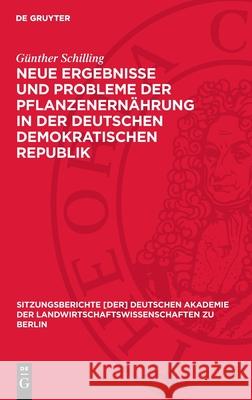 DE GRUYTER

Günther Schilling

NEUE ERGEBNISSE UND PROBLEME DER PFLANZENERNÄHRUNG IN DER DEUTSCHEN DEMOKRATISCHEN REPUBLIK

SITZUNGSBERICHTE [DER] DEUTSCHEN AKADEMIE DER LANDWIRTSCHAFTSWISSENSCHAFTEN ZU BERLIN

DE G

Kraina Książek